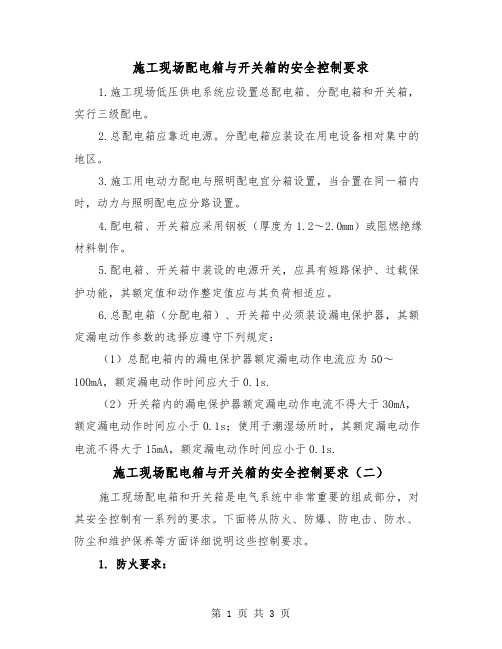 施工现场配电箱与开关箱的安全控制要求

1.施工现场低压供电系统应设置总配电箱、分配电箱和开关箱，实行三级配电。

2.总配电箱应靠近电源。分配电箱应装设在用电设备相对集中的地区。

3.施工用电动力配电与照明配电宜分箱设置，当合置在同一箱内时，动力与照明配电应分路设置。

4.配电箱、开关箱应采用钢板（厚度为1.2～2.0mm）或阻燃绝缘材料制作。

5.配电箱、开关箱中装设的电源开关，应具有短路保护、过载保护功能，其额定值和动作整定值应与其负荷相适应。

6.总配电箱（分配电箱）、开关箱中必须装设漏电保护器，其额定漏电动作参数的选择应遵守下列规定：

（1）总配电箱内的漏电保护器额定漏电动作电流应为50～100mA，额定漏电动作时间应大于0.1s.

（2）开关箱内的漏电保护器额定漏电动作电流不得大于30mA，额定漏电动作时间应小于0.1s；使用于潮湿场所时，其额定漏电动作电流不得大于15mA，额定漏电动作时间应小于0.1s.

施工现场配电箱与开关箱的安全控制要求（二）

施工现场配电箱和开关箱是电气系统中非常重要的组成部分，对其安全控制有一系列的要求。下面将从防火、防爆、防电击、防水、防尘和维护保养等方面详细说明这些控制要求。

1. 防火要求：

第 1 页 共 3 页